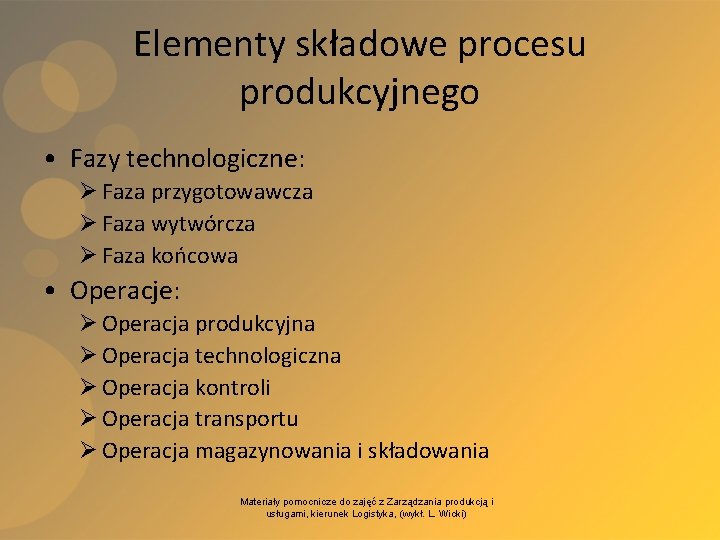 Elementy składowe procesu produkcyjnego

• Fazy technologiczne:
➢ Faza przygotowawcza
➢ Faza wytwórcza
➢ Faza końcowa
• Operacje:
➢ Operacja produkcyjna
➢ Operacja technologiczna
➢ Operacja kontroli
➢ Operacja transportu
➢ Operacja magazynowania i składowania

Materiały pomocnicze do zajęć z Zarządzania produkcją i usługami, kierunek Logistyka, (wykł. L. Wicki)